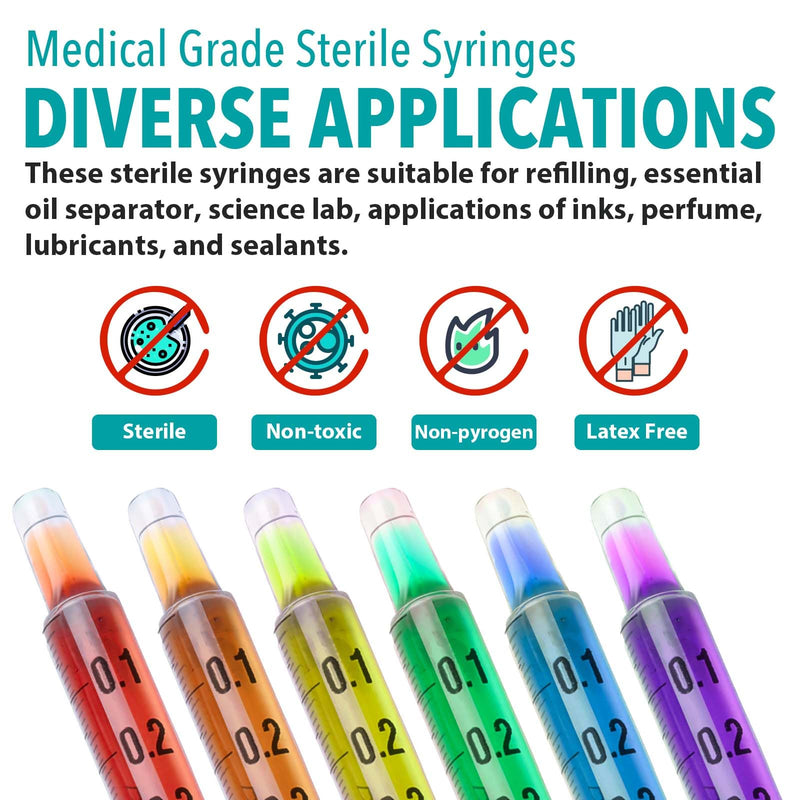 Medical Grade Sterile Syringes

DIVERSE APPLICATIONS

These sterile syringes are suitable for refilling, essential oil separator, science lab, applications of inks, perfume, lubricants, and sealants.

Sterile

Non-toxic

Non-pyrogen

Latex Free

0.1
0.2

0.1
0.2

0.1
0.2

0.1
0.2

0.1
0.2

0.1
0.2